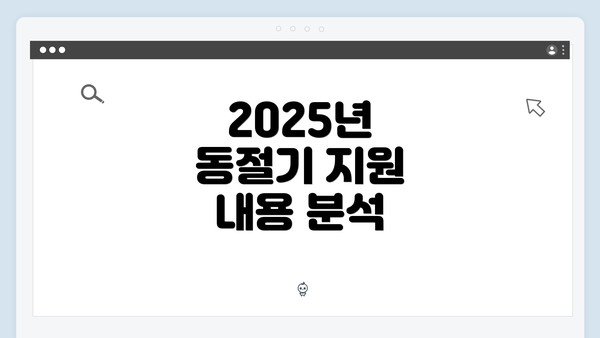 2025년 동절기 지원 내용 분석